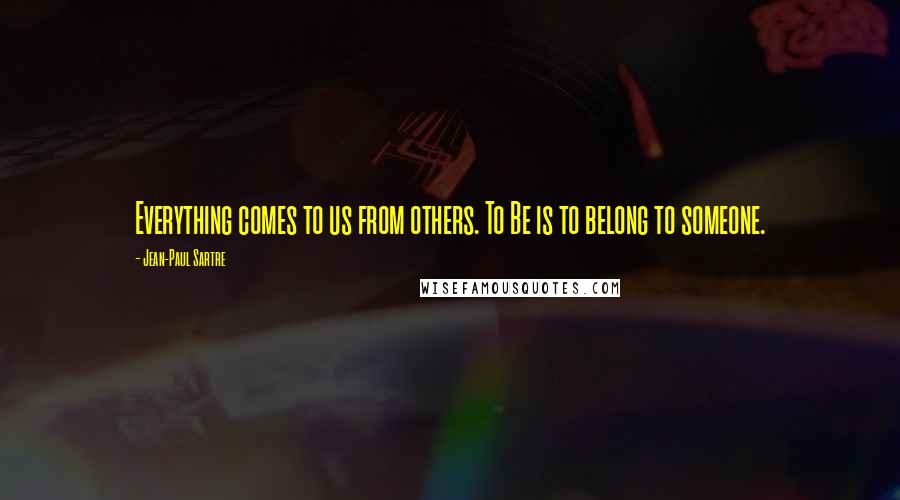 Everything comes to us from others. To Be is to belong to someone.

- Jean-Paul Sartre

WISEFAMOUSQUOTES.COM